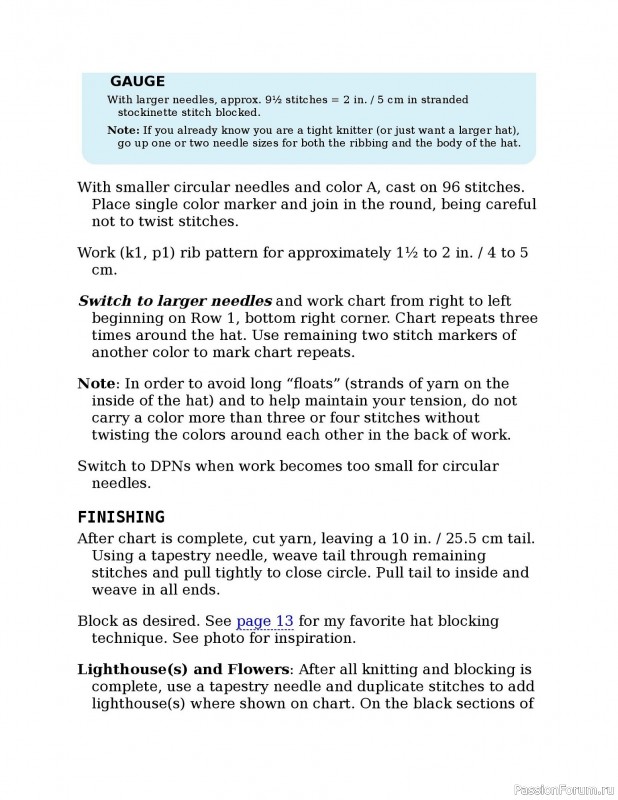 GAUGE

With larger needles, approx. 9½ stitches = 2 in. / 5 cm in stranded stockinette stitch blocked.

Note: If you already know you are a tight knitter (or just want a larger hat), go up one or two needle sizes for both the ribbing and the body of the hat.

With smaller circular needles and color A, cast on 96 stitches. Place single color marker and join in the round, being careful not to twist stitches.

Work (k1, p1) rib pattern for approximately 1½ to 2 in. / 4 to 5 cm.

Switch to larger needles and work chart from right to left beginning on Row 1, bottom right corner. Chart repeats three times around the hat. Use remaining two stitch markers of another color to mark chart repeats.

Note: In order to avoid long “floats” (strands of yarn on the inside of the hat) and to help maintain your tension, do not carry a color more than three or four stitches without twisting the colors around each other in the back of work.

Switch to DPNs when work becomes too small for circular needles.

FINISHING

After chart is complete, cut yarn, leaving a 10 in. / 25.5 cm tail. Using a tapestry needle, weave tail through remaining stitches and pull tightly to close circle. Pull tail to inside and weave in all ends.

Block as desired. See page 13 for my favorite hat blocking technique. See photo for inspiration.

Lighthouse(s) and Flowers: After all knitting and blocking is complete, use a tapestry needle and duplicate stitches to add lighthouse(s) where shown on chart. On the black sections of

PassionForum.ru